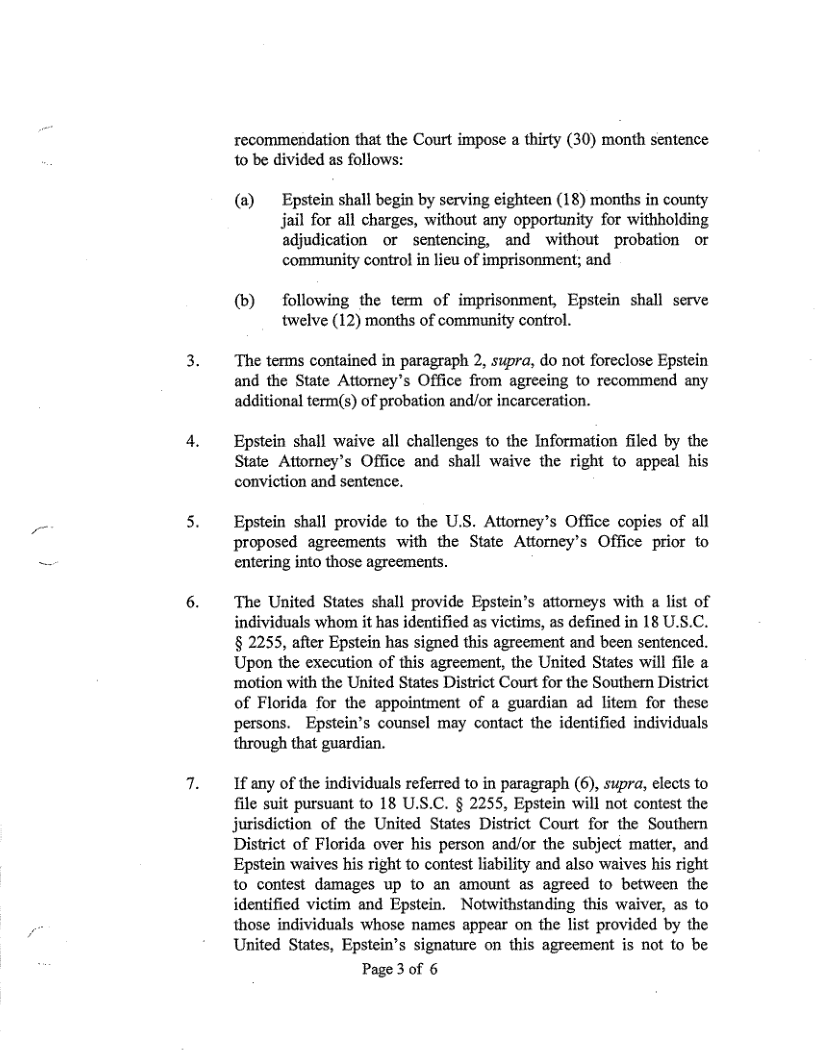 recommendation that the Court impose a thirty (30) month sentence to be divided as follows:

(a) Epstein shall begin by serving eighteen (18) months in county jail for all charges, without any opportunity for withholding adjudication or sentencing, and without probation or community control in lieu of imprisonment; and

(b) following the term of imprisonment, Epstein shall serve twelve (12) months of community control.

3. The terms contained in paragraph 2, supra, do not foreclose Epstein and the State Attorney's Office from agreeing to recommend any additional term(s) of probation and/or incarceration.

4. Epstein shall waive all challenges to the Information filed by the State Attorney's Office and shall waive the right to appeal his conviction and sentence.

5. Epstein shall provide to the U.S. Attorney's Office copies of all proposed agreements with the State Attorney's Office prior to entering into those agreements.

6. The United States shall provide Epstein's attorneys with a list of individuals whom it has identified as victims, as defined in 18 U.S.C. § 2255, after Epstein has signed this agreement and been sentenced. Upon the execution of this agreement, the United States will file a motion with the United States District Court for the Southern District of Florida for the appointment of a guardian ad litem for these persons. Epstein's counsel may contact the identified individuals through that guardian.

7. If any of the individuals referred to in paragraph (6), supra, elects to file suit pursuant to 18 U.S.C. § 2255, Epstein will not contest the jurisdiction of the United States District Court for the Southern District of Florida over his person and/or the subject matter, and Epstein waives his right to contest liability and also waives his right to contest damages up to an amount as agreed to between the identified victim and Epstein. Notwithstanding this waiver, as to those individuals whose names appear on the list provided by the United States, Epstein's signature on this agreement is not to be

Page 3 of 6